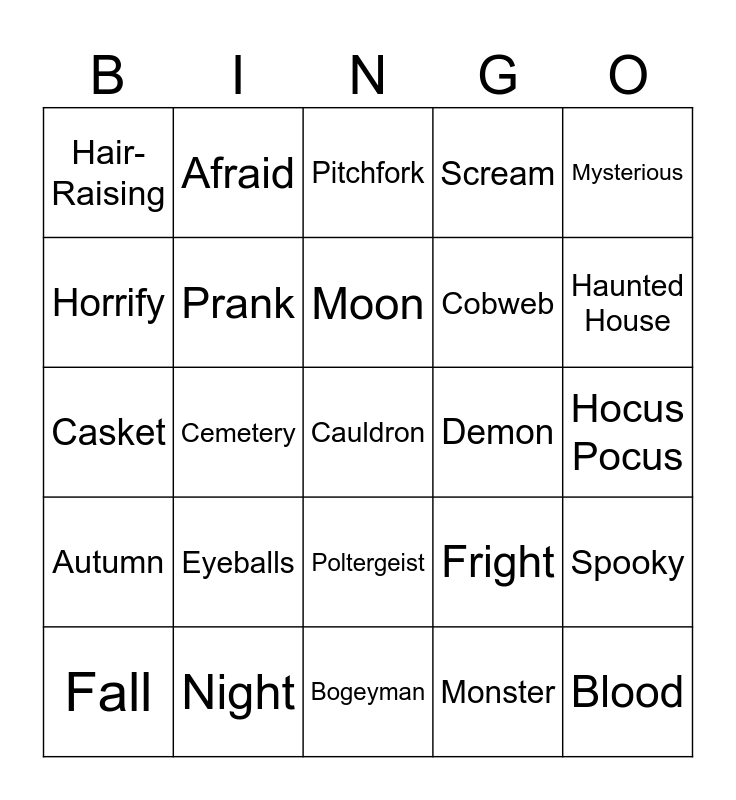 | B | I | N | G | O |
|---|---|---|---|---|
| Hair-Raising | Afraid | Pitchfork | Scream | Mysterious |
| Horrify | Prank | Moon | Cobweb | Haunted House |
| Casket | Cemetery | Cauldron | Demon | Hocus Pocus |
| Autumn | Eyeballs | Poltergeist | Fright | Spooky |
| Fall | Night | Bogeyman | Monster | Blood |